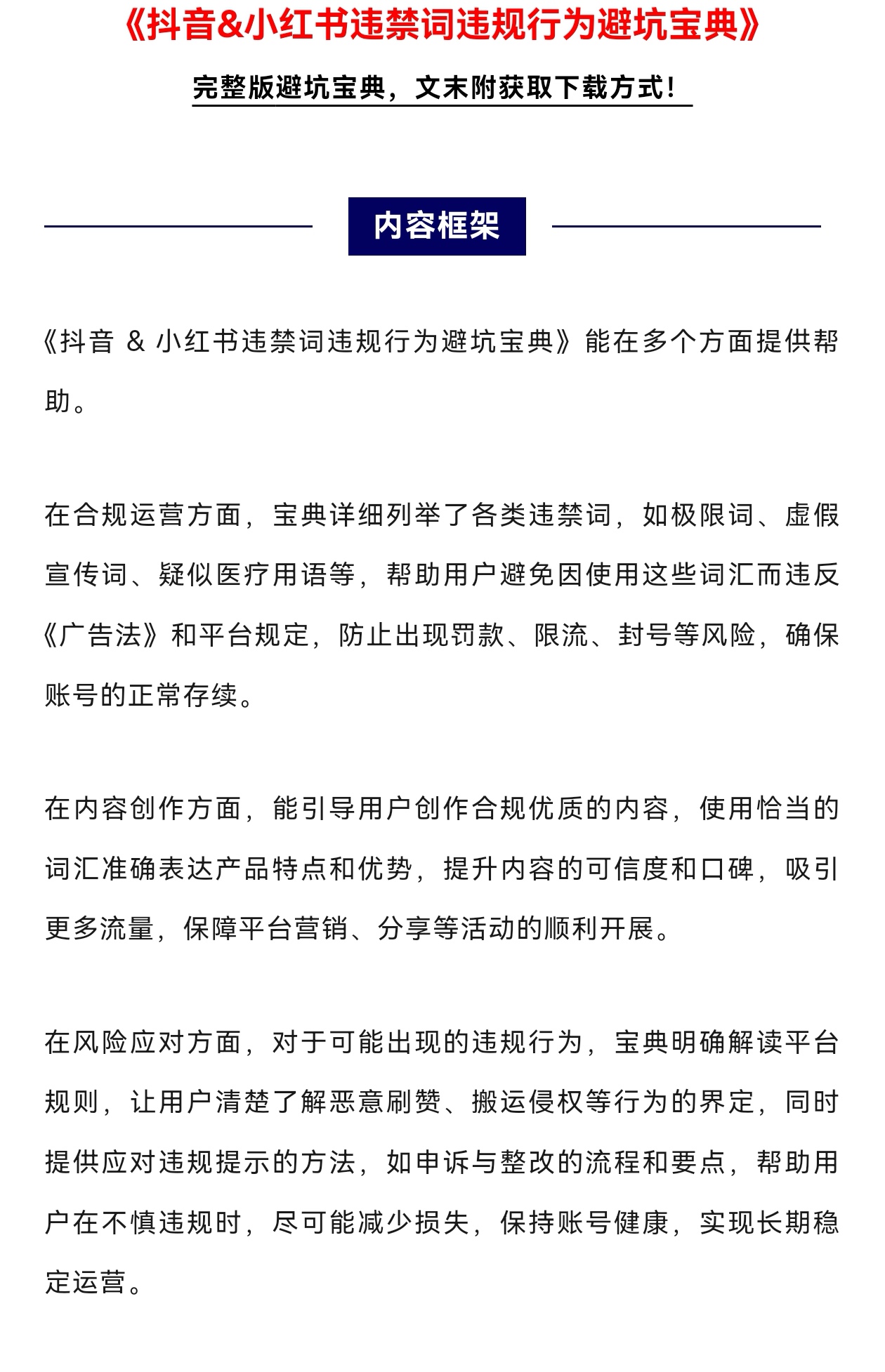 《抖音&小红书违禁词违规行为避坑宝典》

完整版避坑宝典，文末附获取下载方式！

内容框架

《抖音 & 小红书违禁词违规行为避坑宝典》能在多个方面提供帮助。

在合规运营方面，宝典详细列举了各类违禁词，如极限词、虚假宣传词、疑似医疗用语等，帮助用户避免因使用这些词汇而违反《广告法》和平台规定，防止出现罚款、限流、封号等风险，确保账号的正常存续。

在内容创作方面，能引导用户创作合规优质的内容，使用恰当的词汇准确表达产品特点和优势，提升内容的可信度和口碑，吸引更多流量，保障平台营销、分享等活动的顺利开展。

在风险应对方面，对于可能出现的违规行为，宝典明确解读平台规则，让用户清楚了解恶意刷赞、搬运侵权等行为的界定，同时提供应对违规提示的方法，如申诉与整改的流程和要点，帮助用户在不慎违规时，尽可能减少损失，保持账号健康，实现长期稳定运营。